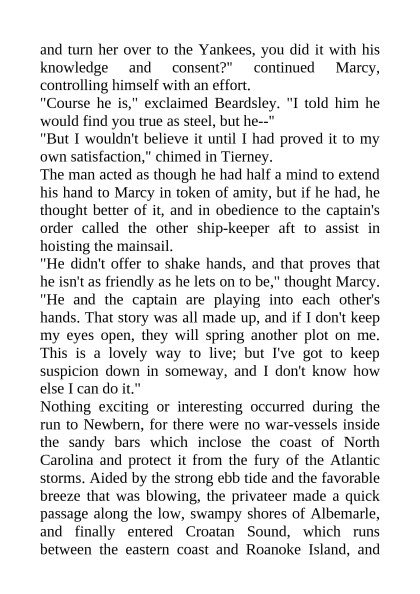 and turn her over to the Yankees, you did it with his knowledge and consent?" continued Marcy, controlling himself with an effort.
"Course he is," exclaimed Beardsley. "I told him he would find you true as steel, but he--"
"But I wouldn't believe it until I had proved it to my own satisfaction," chimed in Tierney.
The man acted as though he had half a mind to extend his hand to Marcy in token of amity, but if he had, he thought better of it, and in obedience to the captain's order called the other ship-keeper aft to assist in hoisting the mainsail.
"He didn't offer to shake hands, and that proves that he isn't as friendly as he lets on to be," thought Marcy. "He and the captain are playing into each other's hands. That story was all made up, and if I don't keep my eyes open, they will spring another plot on me. This is a lovely way to live; but I've got to keep suspicion down in someway, and I don't know how else I can do it."
Nothing exciting or interesting occurred during the run to Newbern, for there were no war-vessels inside the sandy bars which inclose the coast of North Carolina and protect it from the fury of the Atlantic storms. Aided by the strong ebb tide and the favorable breeze that was blowing, the privateer made a quick passage along the low, swampy shores of Albemarle, and finally entered Croatan Sound, which runs between the eastern coast and Roanoke Island, and